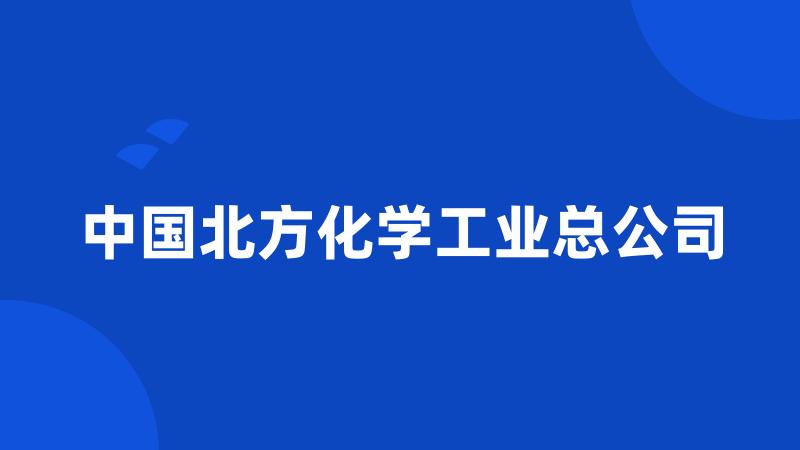 中国北方化学工业总公司